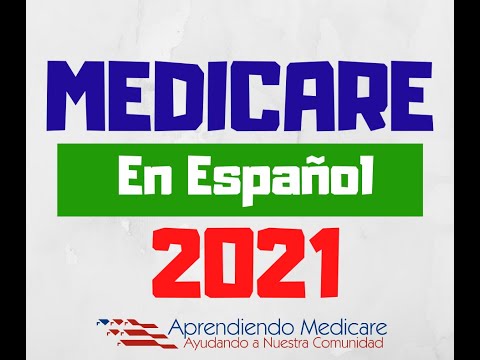 MEDICARE

En Español

2021

Aprendiendo Medicare
Ayudando a Nuestra Comunidad